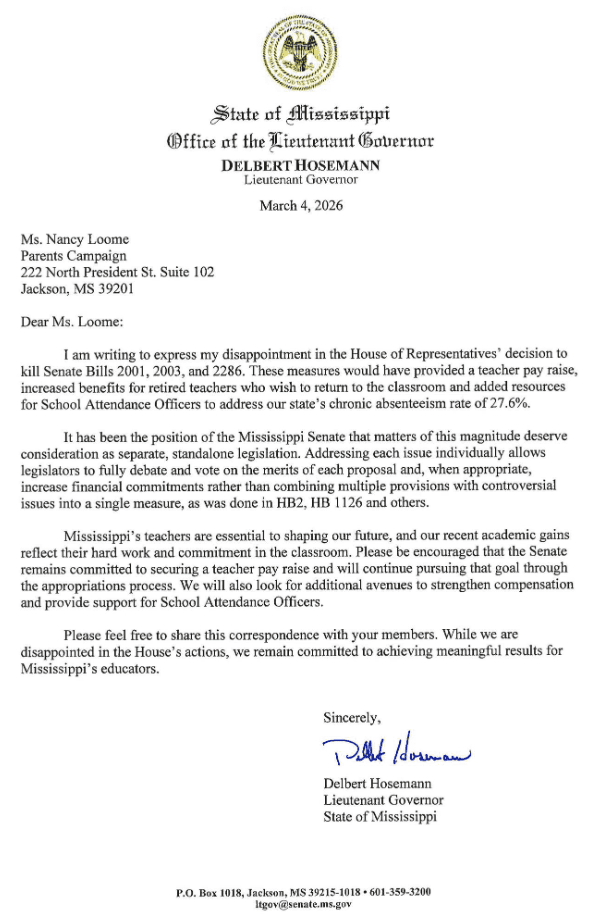 State of Mississippi
Office of the Lieutenant Governor
DELBERT HOSEMANN
Lieutenant Governor

March 4, 2026

Ms. Nancy Loome
Parents Campaign
222 North President St. Suite 102
Jackson, MS 39201

Dear Ms. Loome:

I am writing to express my disappointment in the House of Representatives' decision to kill Senate Bills 2001, 2003, and 2286. These measures would have provided a teacher pay raise, increased benefits for retired teachers who wish to return to the classroom and added resources for School Attendance Officers to address our state's chronic absenteeism rate of 27.6%.

It has been the position of the Mississippi Senate that matters of this magnitude deserve consideration as separate, standalone legislation. Addressing each issue individually allows legislators to fully debate and vote on the merits of each proposal and, when appropriate, increase financial commitments rather than combining multiple provisions with controversial issues into a single measure, as was done in HB2, HB 1126 and others.

Mississippi's teachers are essential to shaping our future, and our recent academic gains reflect their hard work and commitment in the classroom. Please be encouraged that the Senate remains committed to securing a teacher pay raise and will continue pursuing that goal through the appropriations process. We will also look for additional avenues to strengthen compensation and provide support for School Attendance Officers.

Please feel free to share this correspondence with your members. While we are disappointed in the House's actions, we remain committed to achieving meaningful results for Mississippi's educators.

Sincerely,

Delbert Hosemann

Delbert Hosemann
Lieutenant Governor
State of Mississippi

P.O. Box 1018, Jackson, MS 39215-1018 • 601-359-3200
ltgov@senate.ms.gov